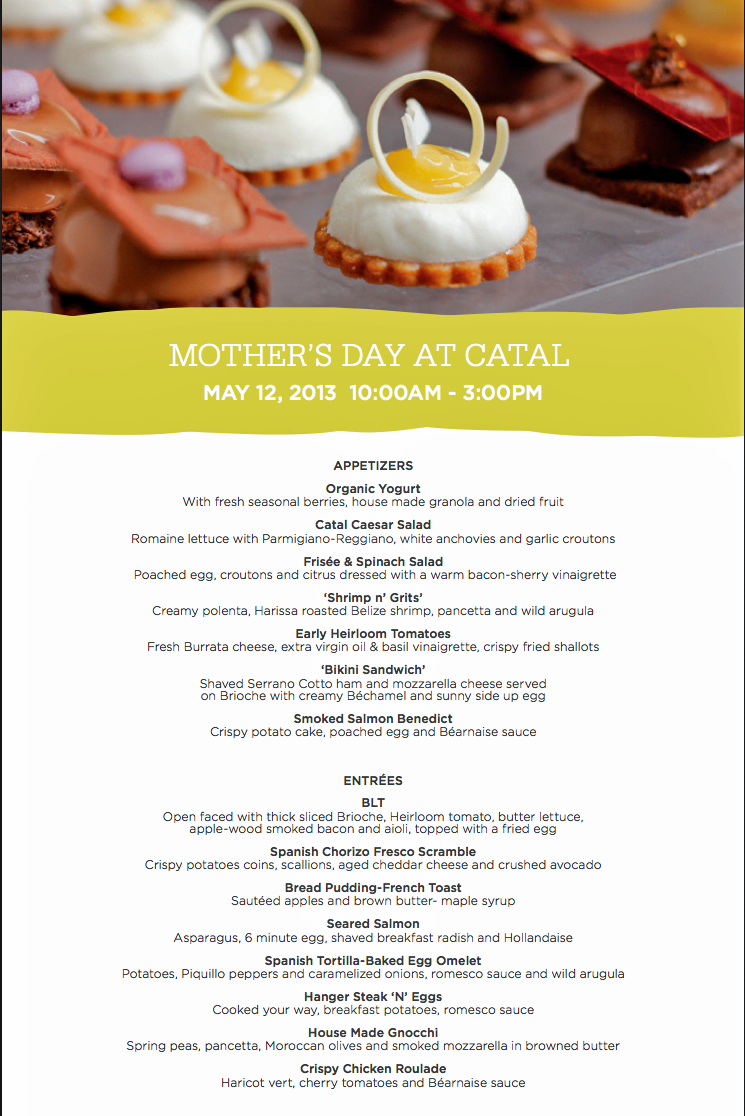 MOTHER'S DAY AT CATAL
MAY 12, 2013 10:00AM - 3:00PM

APPETIZERS

Organic Yogurt
With fresh seasonal berries, house made granola and dried fruit

Catal Caesar Salad
Romaine lettuce with Parmigiano-Reggiano, white anchovies and garlic croutons

Frisée & Spinach Salad
Poached egg, croutons and citrus dressed with a warm bacon-sherry vinaigrette

'Shrimp n' Grits'
Creamy polenta, Harissa roasted Belize shrimp, pancetta and wild arugula

Early Heirloom Tomatoes
Fresh Burrata cheese, extra virgin oil & basil vinaigrette, crispy fried shallots

'Bikini Sandwich'
Shaved Serrano Cotto ham and mozzarella cheese served on Brioche with creamy Béchamel and sunny side up egg

Smoked Salmon Benedict
Crispy potato cake, poached egg and Béarnaise sauce

ENTRÉES

BLT
Open faced with thick sliced Brioche, Heirloom tomato, butter lettuce, apple-wood smoked bacon and aioli, topped with a fried egg

Spanish Chorizo Fresco Scramble
Crispy potatoes coins, scallions, aged cheddar cheese and crushed avocado

Bread Pudding-French Toast
Sautéed apples and brown butter- maple syrup

Seared Salmon
Asparagus, 6 minute egg, shaved breakfast radish and Hollandaise

Spanish Tortilla-Baked Egg Omelet
Potatoes, Piquillo peppers and caramelized onions, romesco sauce and wild arugula

Hanger Steak 'N' Eggs
Cooked your way, breakfast potatoes, romesco sauce

House Made Gnocchi
Spring peas, pancetta, Moroccan olives and smoked mozzarella in browned butter

Crispy Chicken Roulade
Haricot vert, cherry tomatoes and Béarnaise sauce